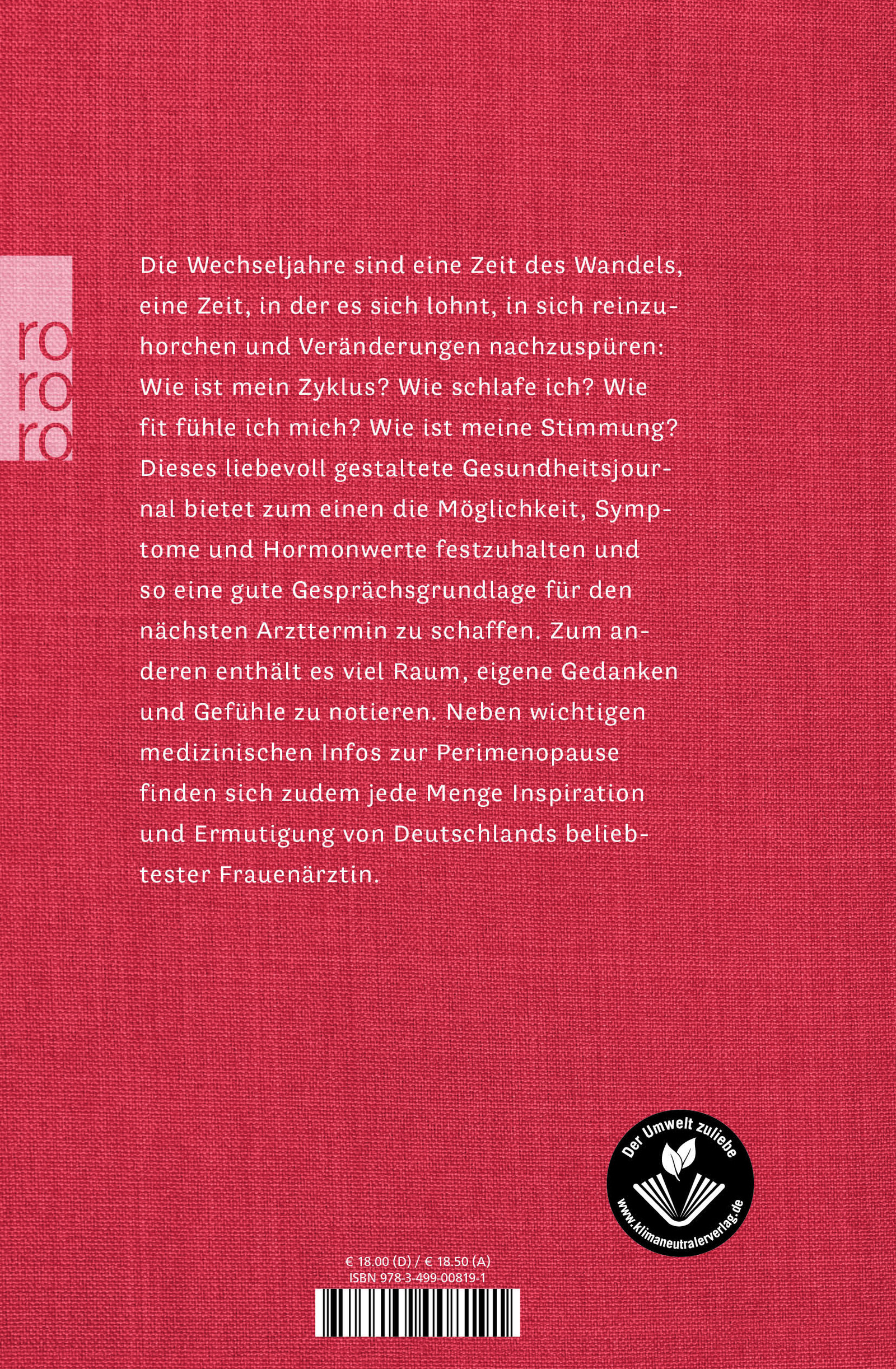 ro
ro
ro

Die Wechseljahre sind eine Zeit des Wandels, eine Zeit, in der es sich lohnt, in sich reinzuhorchen und Veränderungen nachzuspüren: Wie ist mein Zyklus? Wie schlafe ich? Wie fit fühle ich mich? Wie ist meine Stimmung? Dieses liebevoll gestaltete Gesundheitsjournal bietet zum einen die Möglichkeit, Symptome und Hormonwerte festzuhalten und so eine gute Gesprächsgrundlage für den nächsten Arzttermin zu schaffen. Zum anderen enthält es viel Raum, eigene Gedanken und Gefühle zu notieren. Neben wichtigen medizinischen Infos zur Perimenopause finden sich zudem jede Menge Inspiration und Ermutigung von Deutschlands beliebtester Frauenärztin.

Der Umwelt zuliebe
www.klimaneutralerverlag.de

€ 18.00 (D) / € 18.50 (A)
ISBN 978-3-499-00819-1